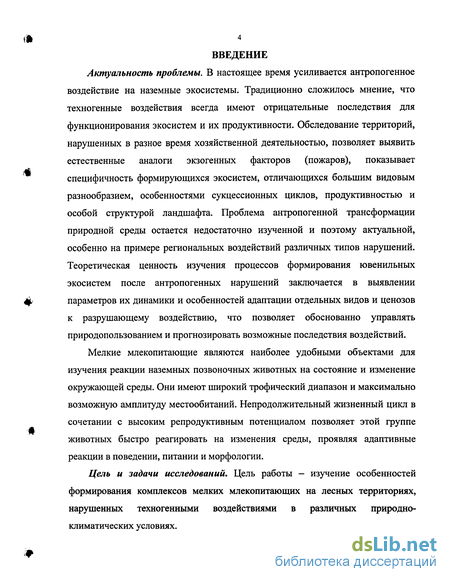 4

ВВЕДЕНИЕ

Актуальность проблемы. В настоящее время усиливается антропогенное воздействие на наземные экосистемы. Традиционно сложилось мнение, что техногенные воздействия всегда имеют отрицательные последствия для функционирования экосистем и их продуктивности. Обследование территорий, нарушенных в разное время хозяйственной деятельностью, позволяет выявить естественные аналоги экзогенных факторов (пожаров), показывает специфичность формирующихся экосистем, отличающихся большим видовым разнообразием, особенностями сукцессионных циклов, продуктивностью и особой структурой ландшафта. Проблема антропогенной трансформации природной среды остается недостаточно изученной и поэтому актуальной, особенно на примере региональных воздействий различных типов нарушений. Теоретическая ценность изучения процессов формирования ювенильных экосистем после антропогенных нарушений заключается в выявлении параметров их динамики и особенностей адаптации отдельных видов и ценозов к разрушающему воздействию, что позволяет обоснованно управлять природопользованием и прогнозировать возможные последствия воздействий.

Мелкие млекопитающие являются наиболее удобными объектами для изучения реакции наземных позвоночных животных на состояние и изменение окружающей среды. Они имеют широкий трофический диапазон и максимально возможную амплитуду местообитаний. Непродолжительный жизненный цикл в сочетании с высоким репродуктивным потенциалом позволяет этой группе животных быстро реагировать на изменения среды, проявляя адаптивные реакции в поведении, питании и морфологии.

Цель и задачи исследований. Цель работы – изучение особенностей формирования комплексов мелких млекопитающих на лесных территориях, нарушенных техногенными воздействиями в различных природно-климатических условиях.

dsLib.net
библиотека диссертаций